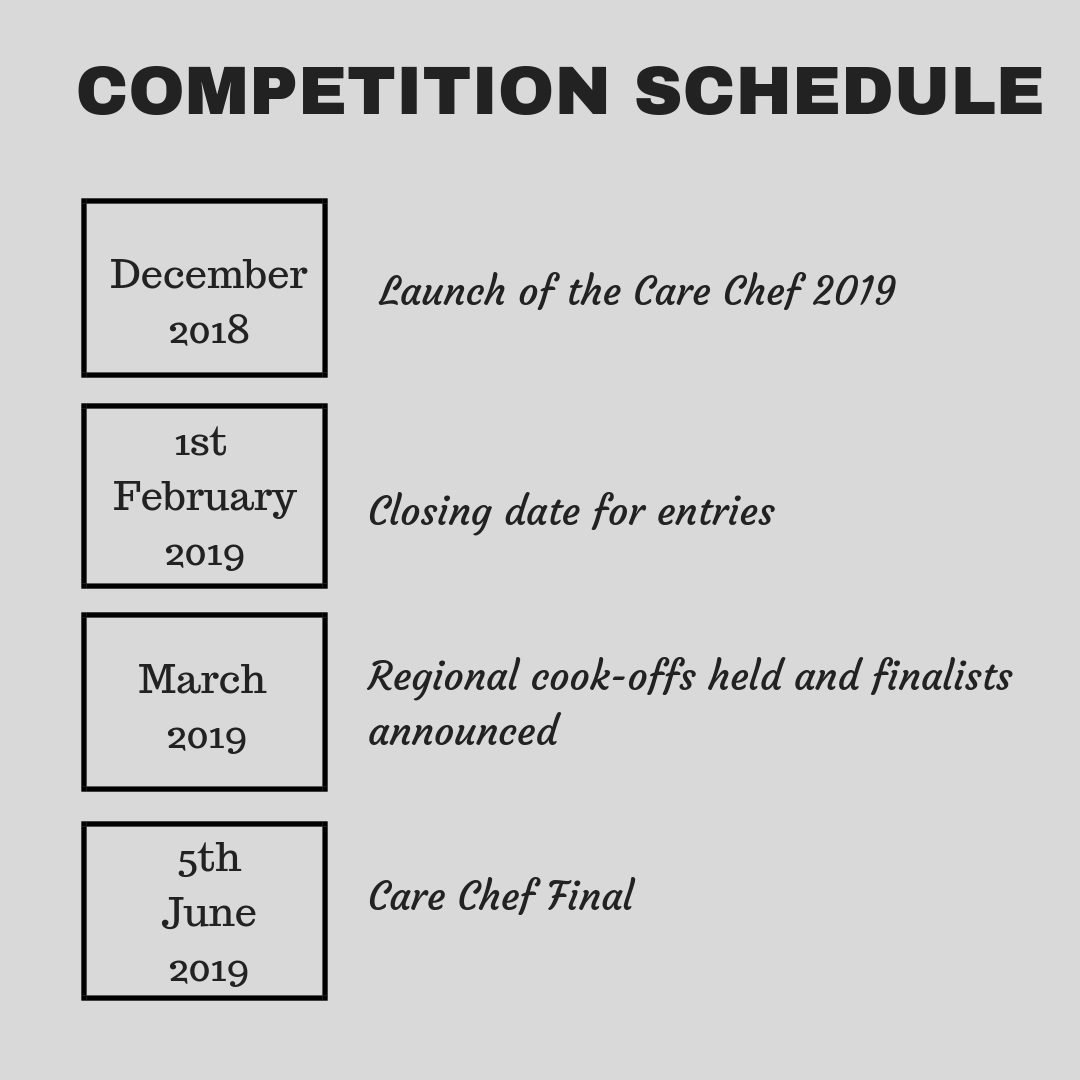 COMPETITION SCHEDULE

December 2018

Launch of the Care Chef 2019

1st February 2019

Closing date for entries

March 2019

Regional cook-offs held and finalists announced

5th June 2019

Care Chef Final